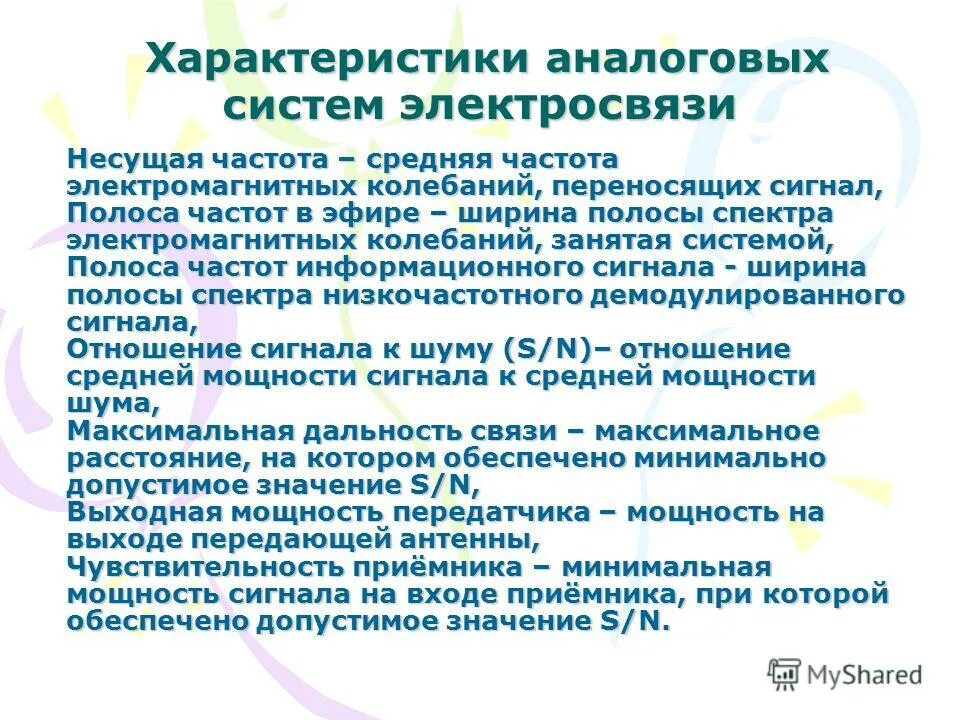 Характеристики аналоговых систем электросвязи

Несущая частота – средняя частота электромагнитных колебаний, переносящих сигнал, Полоса частот в эфире – ширина полосы спектра электромагнитных колебаний, занятая системой, Полоса частот информационного сигнала - ширина полосы спектра низкочастотного демодулированного сигнала,
Отношение сигнала к шуму (S/N)– отношение средней мощности сигнала к средней мощности шума,
Максимальная дальность связи – максимальное расстояние, на котором обеспечено минимально допустимое значение S/N,
Выходная мощность передатчика – мощность на выходе передающей антенны,
Чувствительность приёмника – минимальная мощность сигнала на входе приёмника, при которой обеспечено допустимое значение S/N.

MyShared